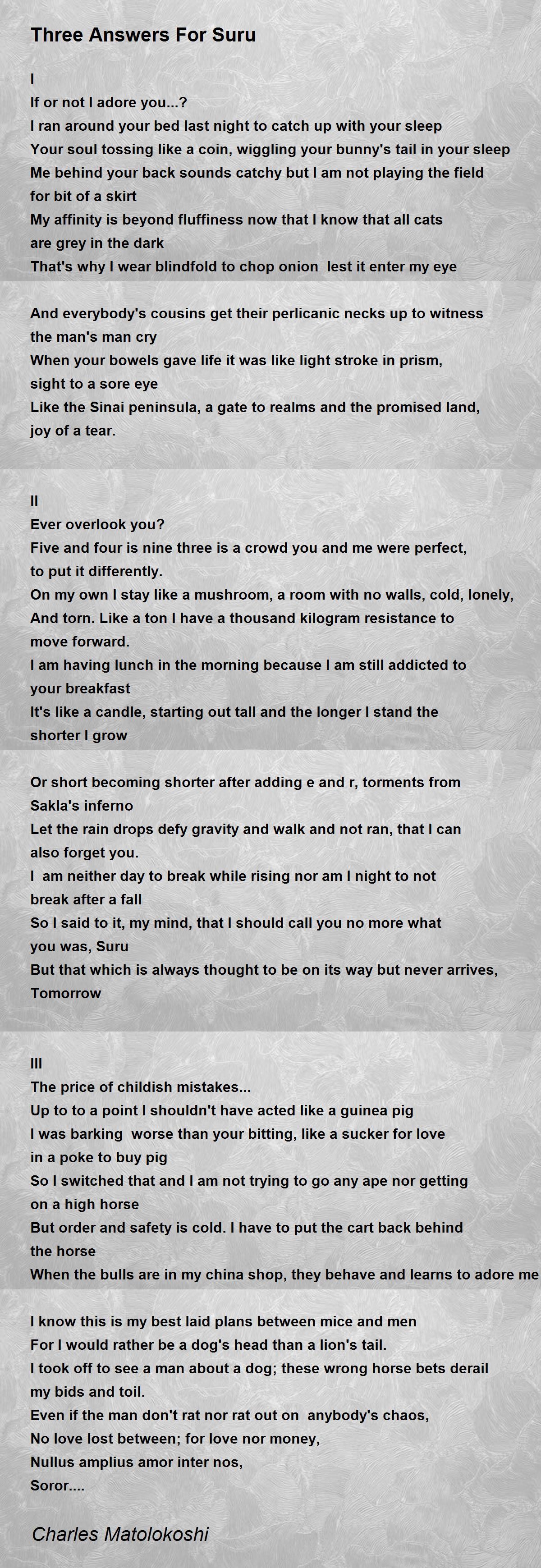 Three Answers For Suru

I
If or not I adore you...?
I ran around your bed last night to catch up with your sleep
Your soul tossing like a coin, wiggling your bunny's tail in your sleep
Me behind your back sounds catchy but I am not playing the field for bit of a skirt
My affinity is beyond fluffiness now that I know that all cats are grey in the dark
That's why I wear blindfold to chop onion  lest it enter my eye

And everybody's cousins get their perlicanic necks up to witness the man's man cry
When your bowels gave life it was like light stroke in prism, sight to a sore eye
Like the Sinai peninsula, a gate to realms and the promised land, joy of a tear.

II
Ever overlook you?
Five and four is nine three is a crowd you and me were perfect, to put it differently.
On my own I stay like a mushroom, a room with no walls, cold, lonely,
And torn. Like a ton I have a thousand kilogram resistance to move forward.
I am having lunch in the morning because I am still addicted to your breakfast
It's like a candle, starting out tall and the longer I stand the shorter I grow

Or short becoming shorter after adding e and r, torments from Sakla's inferno
Let the rain drops defy gravity and walk and not ran, that I can also forget you.
I  am neither day to break while rising nor am I night to not break after a fall
So I said to it, my mind, that I should call you no more what you was, Suru
But that which is always thought to be on its way but never arrives, Tomorrow

III
The price of childish mistakes...
Up to to a point I shouldn't have acted like a guinea pig
I was barking  worse than your bitting, like a sucker for love in a poke to buy pig
So I switched that and I am not trying to go any ape nor getting on a high horse
But order and safety is cold. I have to put the cart back behind the horse
When the bulls are in my china shop, they behave and learns to adore me

I know this is my best laid plans between mice and men
For I would rather be a dog's head than a lion's tail.
I took off to see a man about a dog; these wrong horse bets derail my bids and toil.
Even if the man don't rat nor rat out on  anybody's chaos,
No love lost between; for love nor money,
Nullus amplius amor inter nos,
Soror....

Charles Matolokoshi